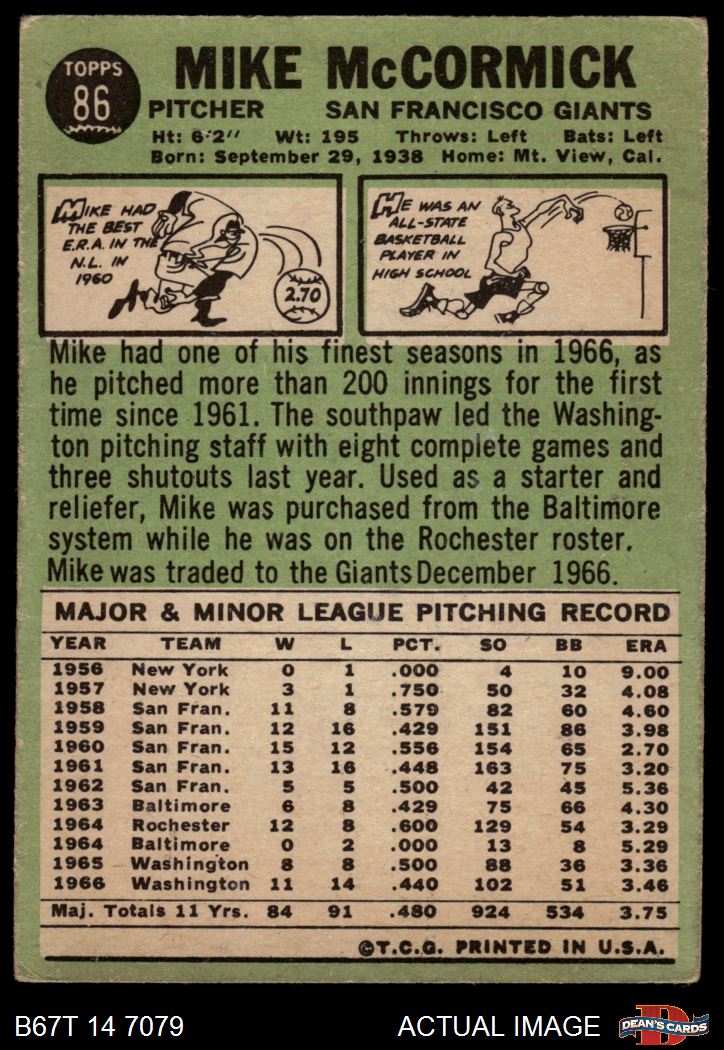 TOPPS 86

MIKE McCORMICK

PITCHER SAN FRANCISCO GIANTS

Ht: 6'2" Wt: 195 Throws: Left Bats: Left
Born: September 29, 1938 Home: Mt. View, Cal.

MIKE HAD THE BEST E.R.A. IN THE N.L. IN 1960

2.70

HE WAS AN ALL-STATE BASKETBALL PLAYER IN HIGH SCHOOL

Mike had one of his finest seasons in 1966, as he pitched more than 200 innings for the first time since 1961. The southpaw led the Washington pitching staff with eight complete games and three shutouts last year. Used as a starter and reliefer, Mike was purchased from the Baltimore system while he was on the Rochester roster. Mike was traded to the Giants December 1966.

MAJOR & MINOR LEAGUE PITCHING RECORD

| YEAR | TEAM | W | L | PCT. | SO | BB | ERA |
|---|---|---|---|---|---|---|---|
| 1956 | New York | 0 | 1 | .000 | 4 | 10 | 9.00 |
| 1957 | New York | 3 | 1 | .750 | 50 | 32 | 4.08 |
| 1958 | San Fran. | 11 | 8 | .579 | 82 | 60 | 4.60 |
| 1959 | San Fran. | 12 | 16 | .429 | 151 | 86 | 3.98 |
| 1960 | San Fran. | 15 | 12 | .556 | 154 | 65 | 2.70 |
| 1961 | San Fran. | 13 | 16 | .448 | 163 | 75 | 3.20 |
| 1962 | San Fran. | 5 | 5 | .500 | 42 | 45 | 5.36 |
| 1963 | Baltimore | 6 | 8 | .429 | 75 | 66 | 4.30 |
| 1964 | Rochester | 12 | 8 | .600 | 129 | 54 | 3.29 |
| 1964 | Baltimore | 0 | 2 | .000 | 13 | 8 | 5.29 |
| 1965 | Washington | 8 | 8 | .500 | 88 | 36 | 3.36 |
| 1966 | Washington | 11 | 14 | .440 | 102 | 51 | 3.46 |
| Maj. Totals 11 Yrs. | | 84 | 91 | .480 | 924 | 534 | 3.75 |

©T.C.G. PRINTED IN U.S.A.

B67T 14 7079 ACTUAL IMAGE DEAN'S CARDS